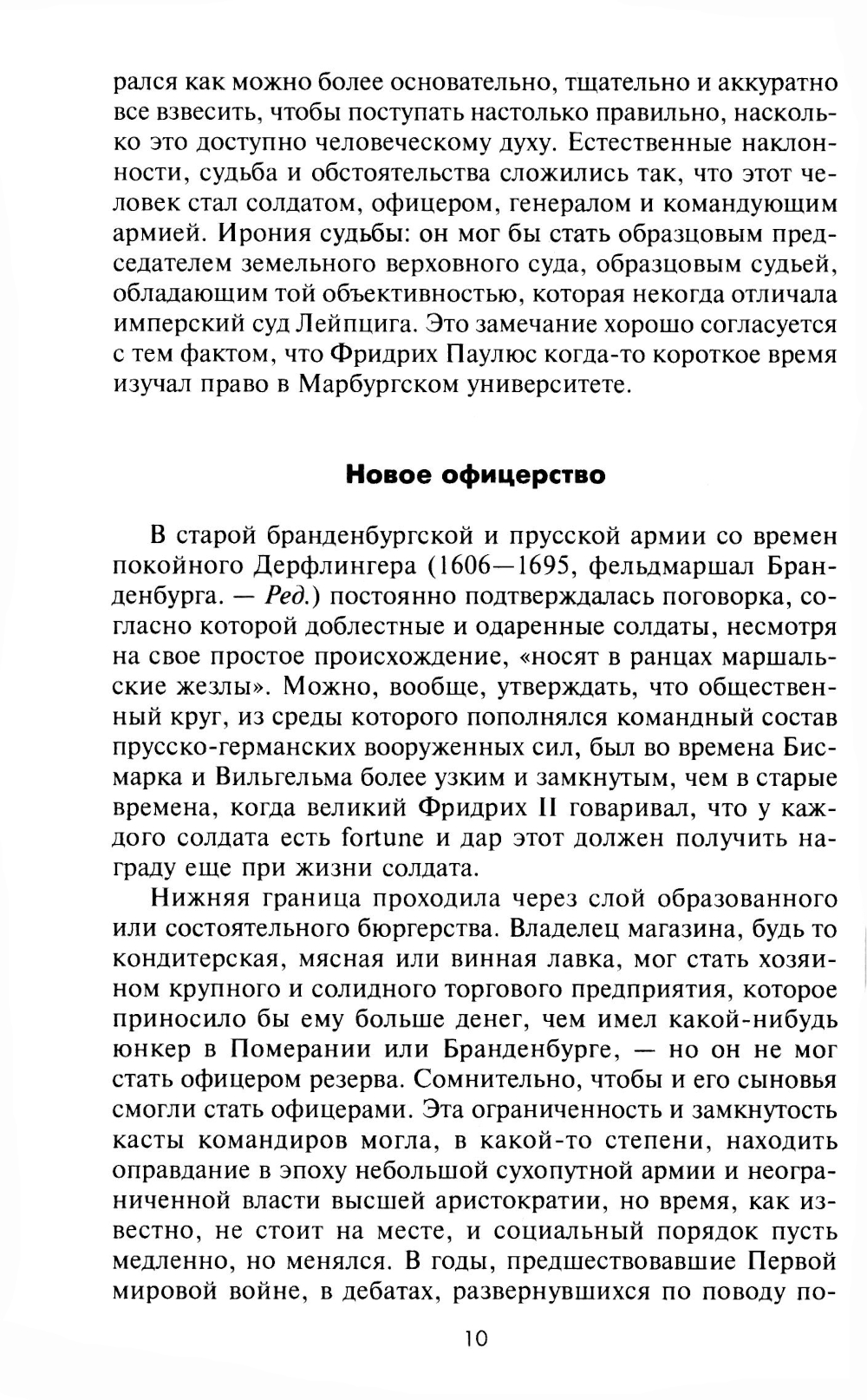 рался как можно более основательно, тщательно и аккуратно все взвесить, чтобы поступать настолько правильно, насколько это доступно человеческому духу. Естественные наклонности, судьба и обстоятельства сложились так, что этот человек стал солдатом, офицером, генералом и командующим армией. Ирония судьбы: он мог бы стать образцовым председателем земельного верховного суда, образцовым судьей, обладающим той объективностью, которая некогда отличала имперский суд Лейпцига. Это замечание хорошо согласуется с тем фактом, что Фридрих Паулюс когда-то короткое время изучал право в Марбургском университете.

Новое офицерство

В старой бранденбургской и прусской армии со времен покойного Дерфлингера (1606—1695, фельдмаршал Бранденбурга. — Ред.) постоянно подтверждалась поговорка, согласно которой доблестные и одаренные солдаты, несмотря на свое простое происхождение, «носят в ранцах маршальские жезлы». Можно, вообще, утверждать, что общественный круг, из среды которого пополнялся командный состав прусско-германских вооруженных сил, был во времена Бисмарка и Вильгельма более узким и замкнутым, чем в старые времена, когда великий Фридрих II говаривал, что у каждого солдата есть fortune и дар этот должен получить награду еще при жизни солдата.

Нижняя граница проходила через слой образованного или состоятельного бюргерства. Владелец магазина, будь то кондитерская, мясная или винная лавка, мог стать хозяином крупного и солидного торгового предприятия, которое приносило бы ему больше денег, чем имел какой-нибудь юнкер в Померании или Бранденбурге, — но он не мог стать офицером резерва. Сомнительно, чтобы и его сыновья смогли стать офицерами. Эта ограниченность и замкнутость касты командиров могла, в какой-то степени, находить оправдание в эпоху небольшой сухопутной армии и неограниченной власти высшей аристократии, но время, как известно, не стоит на месте, и социальный порядок пусть медленно, но менялся. В годы, предшествовавшие Первой мировой войне, в дебатах, развернувшихся по поводу по-

10